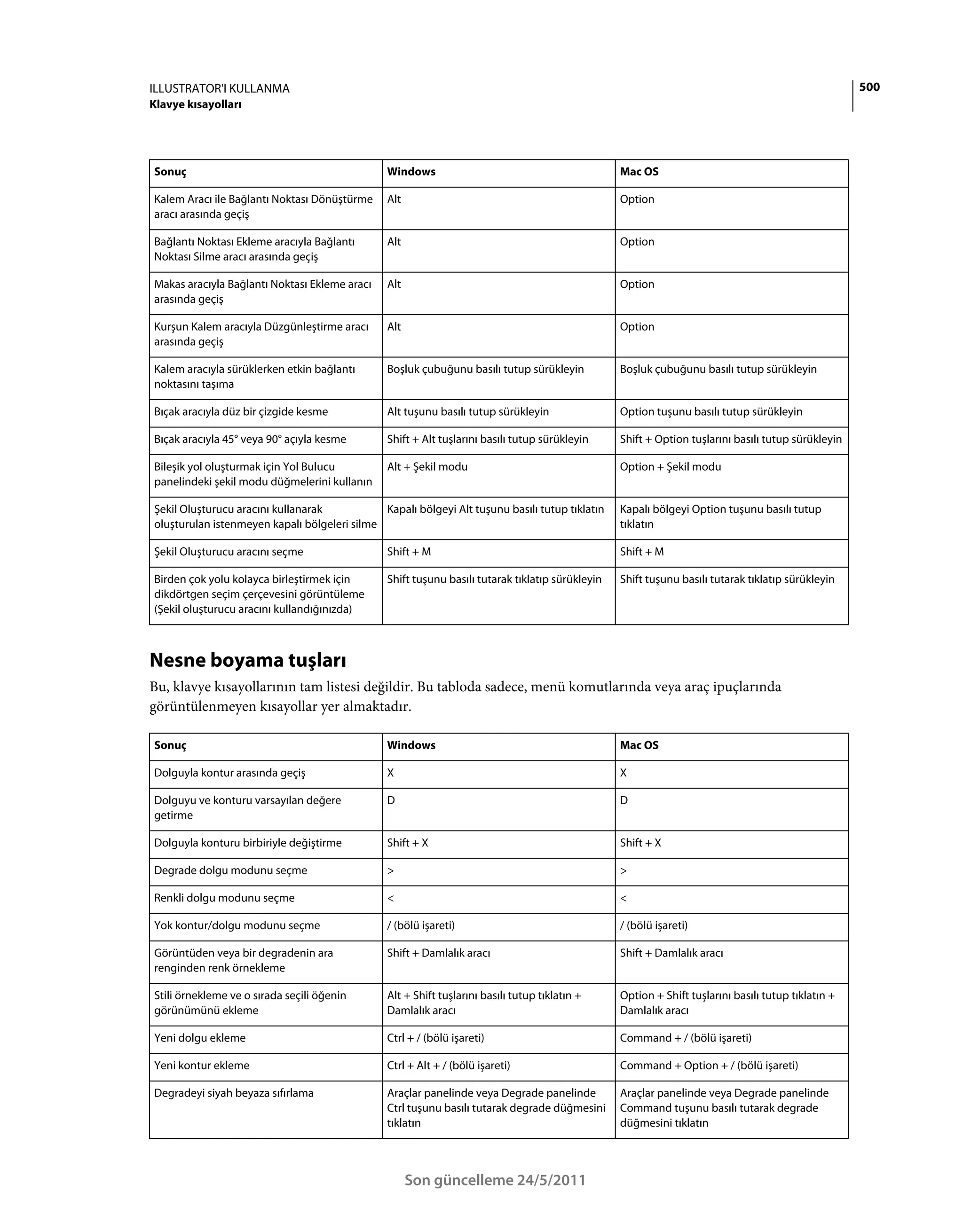 ILLUSTRATOR'I KULLANMA
Klavye kısayolları

500

| Sonuç | Windows | Mac OS |
|---|---|---|
| Kalem Aracı ile Bağlantı Noktası Dönüştürme aracı arasında geçiş | Alt | Option |
| Bağlantı Noktası Ekleme aracıyla Bağlantı Noktası Silme aracı arasında geçiş | Alt | Option |
| Makas aracıyla Bağlantı Noktası Ekleme aracı arasında geçiş | Alt | Option |
| Kurşun Kalem aracıyla Düzgünleştirme aracı arasında geçiş | Alt | Option |
| Kalem aracıyla sürüklerken etkin bağlantı noktasını taşıma | Boşluk çubuğunu basılı tutup sürükleyin | Boşluk çubuğunu basılı tutup sürükleyin |
| Bıçak aracıyla düz bir çizgide kesme | Alt tuşunu basılı tutup sürükleyin | Option tuşunu basılı tutup sürükleyin |
| Bıçak aracıyla 45° veya 90° açıyla kesme | Shift + Alt tuşlarını basılı tutup sürükleyin | Shift + Option tuşlarını basılı tutup sürükleyin |
| Bileşik yol oluşturmak için Yol Bulucu panelindeki şekil modu düğmelerini kullanın | Alt + Şekil modu | Option + Şekil modu |
| Şekil Oluşturucu aracını kullanarak oluşturulan istenmeyen kapalı bölgeleri silme | Kapalı bölgeyi Alt tuşunu basılı tutup tıklatın | Kapalı bölgeyi Option tuşunu basılı tutup tıklatın |
| Şekil Oluşturucu aracını seçme | Shift + M | Shift + M |
| Birden çok yolu kolayca birleştirmek için dikdörtgen seçim çerçevesini görüntüleme (Şekil oluşturucu aracını kullandığınızda) | Shift tuşunu basılı tutarak tıklatıp sürükleyin | Shift tuşunu basılı tutarak tıklatıp sürükleyin |

Nesne boyama tuşları

Bu, klavye kısayollarının tam listesi değildir. Bu tabloda sadece, menü komutlarında veya araç ipuçlarında görüntülenmeyen kısayollar yer almaktadır.

| Sonuç | Windows | Mac OS |
|---|---|---|
| Dolguyla kontur arasında geçiş | X | X |
| Dolguyu ve konturu varsayılan değere getirme | D | D |
| Dolguyla konturu birbiriyle değiştirme | Shift + X | Shift + X |
| Degrade dolgu modunu seçme | > | > |
| Renkli dolgu modunu seçme | < | < |
| Yok kontur/dolgu modunu seçme | / (bölü işareti) | / (bölü işareti) |
| Görüntüden veya bir degradenin ara renginden renk örnekleme | Shift + Damlalık aracı | Shift + Damlalık aracı |
| Stili örnekleme ve o sırada seçili öğenin görünümünü ekleme | Alt + Shift tuşlarını basılı tutup tıklatın + Damlalık aracı | Option + Shift tuşlarını basılı tutup tıklatın + Damlalık aracı |
| Yeni dolgu ekleme | Ctrl + / (bölü işareti) | Command + / (bölü işareti) |
| Yeni kontur ekleme | Ctrl + Alt + / (bölü işareti) | Command + Option + / (bölü işareti) |
| Degradeyi siyah beyaza sıfırlama | Araçlar panelinde veya Degrade panelinde Ctrl tuşunu basılı tutarak degrade düğmesini tıklatın | Araçlar panelinde veya Degrade panelinde Command tuşunu basılı tutarak degrade düğmesini tıklatın |

Son güncelleme 24/5/2011